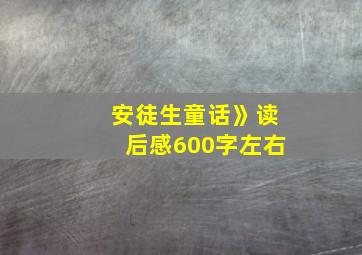 安徒生童话》读后感600字左右